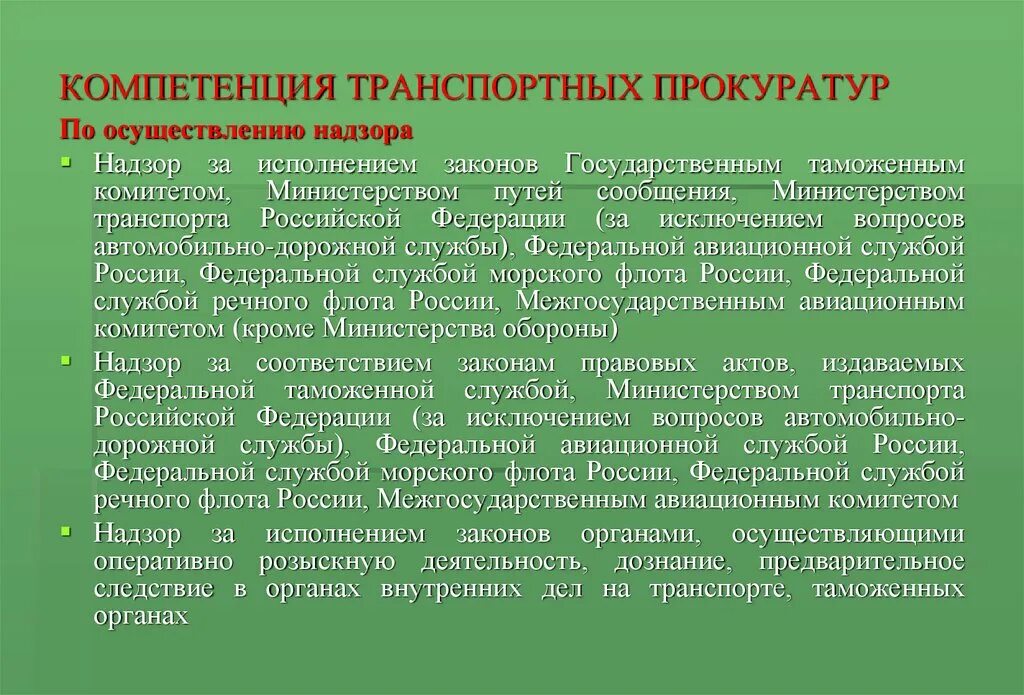 КОМПЕТЕНЦИЯ ТРАНСПОРТНЫХ ПРОКУРАТУР

По осуществлению надзора

Надзор за исполнением законов Государственным таможенным комитетом, Министерством путей сообщения, Министерством транспорта Российской Федерации (за исключением вопросов автомобильно-дорожной службы), Федеральной авиационной службой России, Федеральной службой морского флота России, Федеральной службой речного флота России, Межгосударственным авиационным комитетом (кроме Министерства обороны)

Надзор за соответствием законам правовых актов, издаваемых Федеральной таможенной службой, Министерством транспорта Российской Федерации (за исключением вопросов автомобильно-дорожной службы), Федеральной авиационной службой России, Федеральной службой морского флота России, Федеральной службой речного флота России, Межгосударственным авиационным комитетом

Надзор за исполнением законов органами, осуществляющими оперативно розыскную деятельность, дознание, предварительное следствие в органах внутренних дел на транспорте, таможенных органах